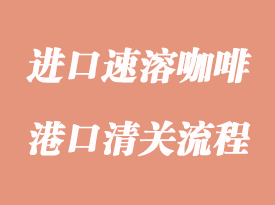 进口速溶咖啡
港口清关流程